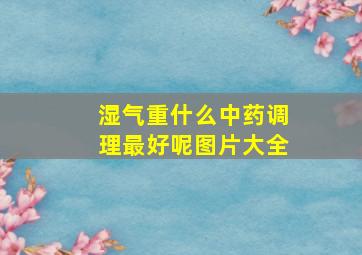 湿气重什么中药调理最好呢图片大全